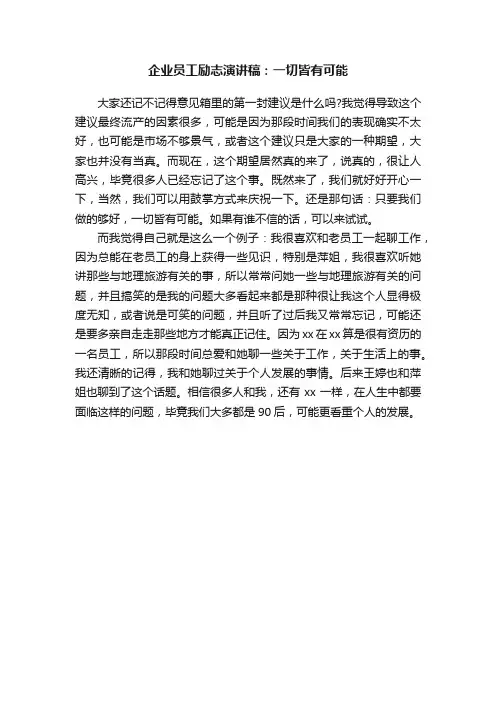 企业员工励志演讲稿：一切皆有可能

大家还记不记得意见箱里的第一封建议是什么吗?我觉得导致这个建议最终流产的因素很多，可能是因为那段时间我们的表现确实不太好，也可能是市场不够景气，或者这个建议只是大家的一种期望，大家也并没有当真。而现在，这个期望居然真的来了，说真的，很让人高兴，毕竟很多人已经忘记了这个事。既然来了，我们就好好开心一下，当然，我们可以用鼓掌方式来庆祝一下。还是那句话：只要我们做的够好，一切皆有可能。如果有谁不信的话，可以来试试。

而我觉得自己就是这么一个例子：我很喜欢和老员工一起聊工作，因为总能在老员工的身上获得一些见识，特别是萍姐，我很喜欢听她讲那些与地理旅游有关的事，所以常常问她一些与地理旅游有关的问题，并且搞笑的是我的问题大多看起来都是那种很让我这个人显得极度无知，或者说是可笑的问题，并且听了过后我又常常忘记，可能还是要多亲自走走那些地方才能真正记住。因为 xx 在 xx 算是很有资历的一名员工，所以那段时间总爱和她聊一些关于工作，关于生活上的事。我还清晰的记得，我和她聊过关于个人发展的事情。后来王婷也和萍姐也聊到了这个话题。相信很多人和我，还有 xx 一样，在人生中都要面临这样的问题，毕竟我们大多都是 90 后，可能更看重个人的发展。